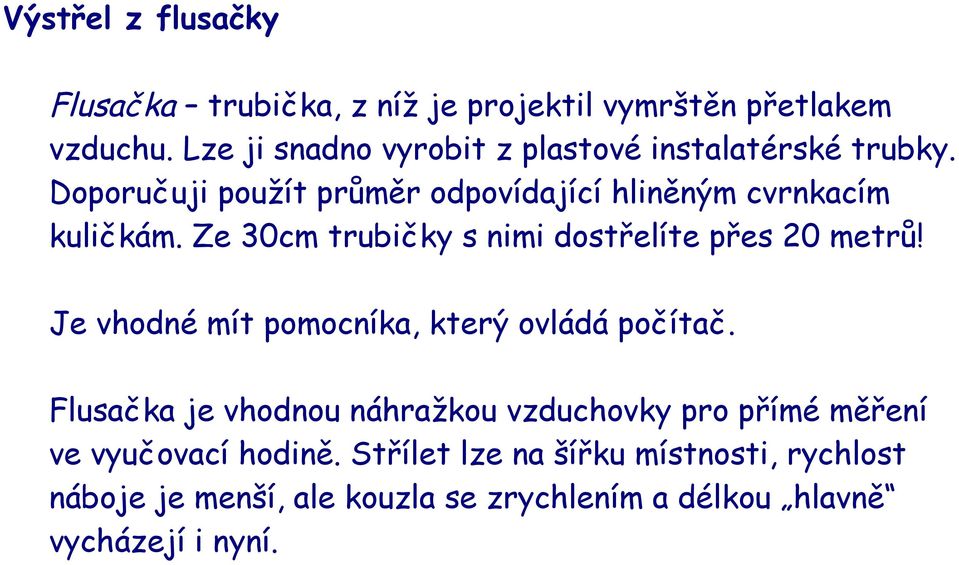 Výstřel z flusačky

Flusačka – trubička, z níž je projektil vymrštěn přetlakem vzduchu. Lze ji snadno vyrobit z plastové instalatérské trubky. Doporučuji použít průměr odpovídající hliněným cvrnkacím kuličkám. Ze 30cm trubičky s nimi dostřelíte přes 20 metrů!

Je vhodné mít pomocníka, který ovládá počítač.

Flusačka je vhodnou náhražkou vzduchovky pro přímé měření ve vyučovací hodině. Střílet lze na šířku místnosti, rychlost náboje je menší, ale kouzla se zrychlením a délkou „hlavně“ vycházejí i nyní.